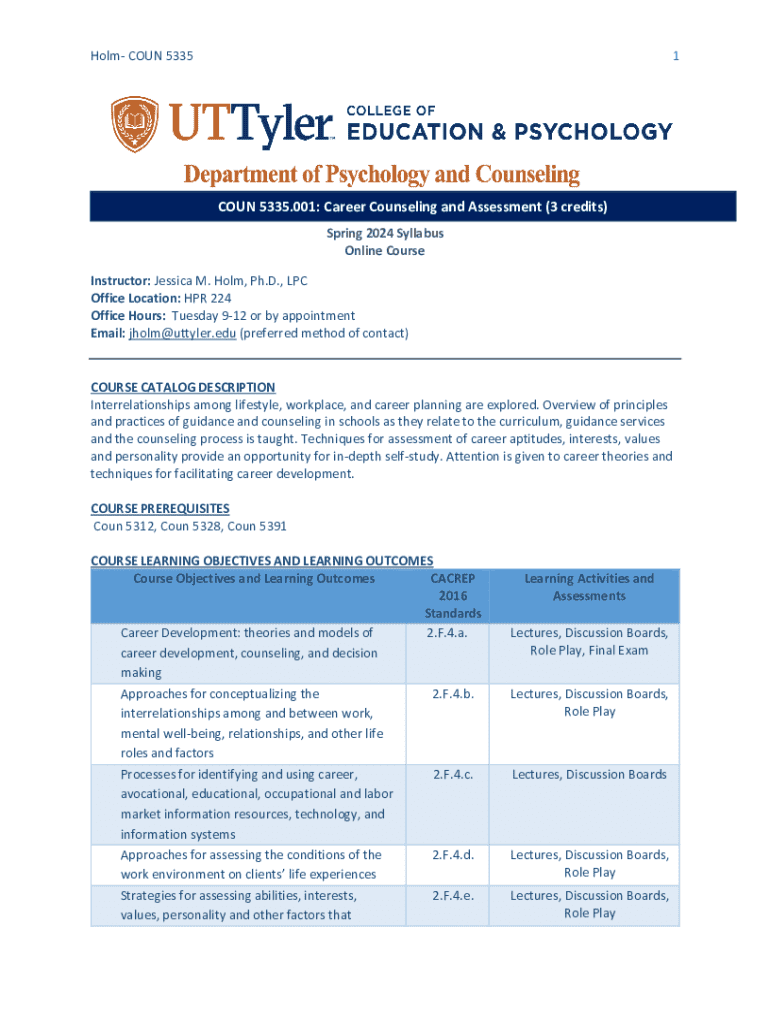 Holm- COUN 5335

1

UTTyler COLLEGE OF EDUCATION & PSYCHOLOGY

Department of Psychology and Counseling

COUN 5335.001: Career Counseling and Assessment (3 credits)

Spring 2024 Syllabus
Online Course

Instructor: Jessica M. Holm, Ph.D., LPC
Office Location: HPR 224
Office Hours: Tuesday 9-12 or by appointment
Email: jholm@uttyler.edu (preferred method of contact)

COURSE CATALOG DESCRIPTION
Interrelationships among lifestyle, workplace, and career planning are explored. Overview of principles and practices of guidance and counseling in schools as they relate to the curriculum, guidance services and the counseling process is taught. Techniques for assessment of career aptitudes, interests, values and personality provide an opportunity for in-depth self-study. Attention is given to career theories and techniques for facilitating career development.

COURSE PREREQUISITES
Coun 5312, Coun 5328, Coun 5391

COURSE LEARNING OBJECTIVES AND LEARNING OUTCOMES

| Course Objectives and Learning Outcomes | CACREP 2016 Standards | Learning Activities and Assessments |
|---|---|---|
| Career Development: theories and models of career development, counseling, and decision making | 2.F.4.a. | Lectures, Discussion Boards, Role Play, Final Exam |
| Approaches for conceptualizing the interrelationships among and between work, mental well-being, relationships, and other life roles and factors | 2.F.4.b. | Lectures, Discussion Boards, Role Play |
| Processes for identifying and using career, avocational, educational, occupational and labor market information resources, technology, and information systems | 2.F.4.c. | Lectures, Discussion Boards |
| Approaches for assessing the conditions of the work environment on clients' life experiences | 2.F.4.d. | Lectures, Discussion Boards, Role Play |
| Strategies for assessing abilities, interests, values, personality and other factors that | 2.F.4.e. | Lectures, Discussion Boards, Role Play |